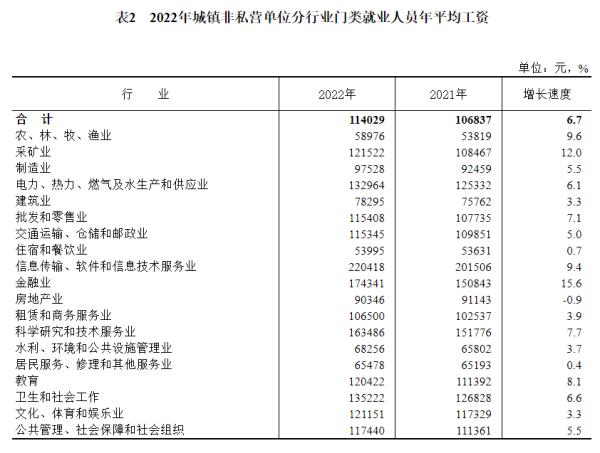 表2　2022年城镇非私营单位分行业门类就业人员年平均工资

单位：元，%

| 行　业 | 2022年 | 2021年 | 增长速度 |
|---|---|---|---|
| 合　计 | 114029 | 106837 | 6.7 |
| 农、林、牧、渔业 | 58976 | 53819 | 9.6 |
| 采矿业 | 121522 | 108467 | 12.0 |
| 制造业 | 97528 | 92459 | 5.5 |
| 电力、热力、燃气及水生产和供应业 | 132964 | 125332 | 6.1 |
| 建筑业 | 78295 | 75762 | 3.3 |
| 批发和零售业 | 115408 | 107735 | 7.1 |
| 交通运输、仓储和邮政业 | 115345 | 109851 | 5.0 |
| 住宿和餐饮业 | 53995 | 53631 | 0.7 |
| 信息传输、软件和信息技术服务业 | 220418 | 201506 | 9.4 |
| 金融业 | 174341 | 150843 | 15.6 |
| 房地产业 | 90346 | 91143 | -0.9 |
| 租赁和商务服务业 | 106500 | 102537 | 3.9 |
| 科学研究和技术服务业 | 163486 | 151776 | 7.7 |
| 水利、环境和公共设施管理业 | 68256 | 65802 | 3.7 |
| 居民服务、修理和其他服务业 | 65478 | 65193 | 0.4 |
| 教育 | 120422 | 111392 | 8.1 |
| 卫生和社会工作 | 135222 | 126828 | 6.6 |
| 文化、体育和娱乐业 | 121151 | 117329 | 3.3 |
| 公共管理、社会保障和社会组织 | 117440 | 111361 | 5.5 |